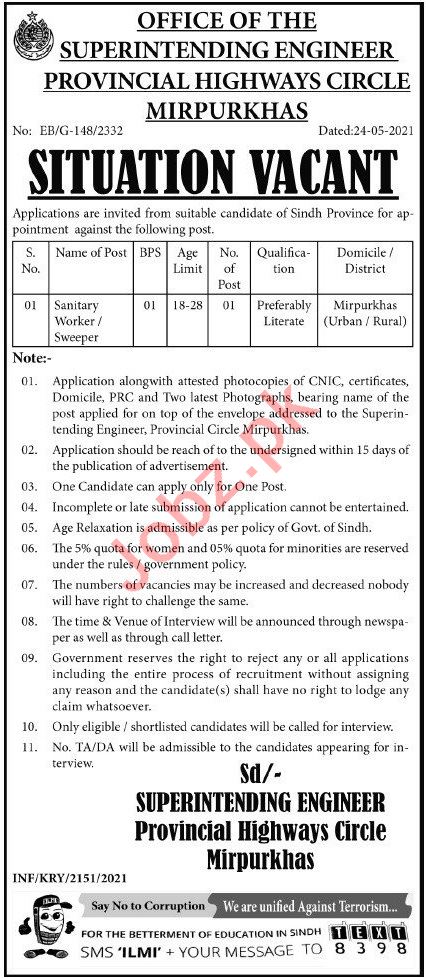 OFFICE OF THE
SUPERINTENDING ENGINEER
PROVINCIAL HIGHWAYS CIRCLE
MIRPURKHAS

No: EB/G-148/2332

Dated:24-05-2021

SITUATION VACANT

Applications are invited from suitable candidate of Sindh Province for appointment against the following post.

| S. No. | Name of Post | BPS | Age Limit | No. of Post | Qualification | Domicile / District |
|---|---|---|---|---|---|---|
| 01 | Sanitary Worker / Sweeper | 01 | 18-28 | 01 | Preferably Literate | Mirpurkhas (Urban / Rural) |

Note:-

01. Application alongwith attested photocopies of CNIC, certificates, Domicile, PRC and Two latest Photographs, bearing name of the post applied for on top of the envelope addressed to the Superintending Engineer, Provincial Circle Mirpurkhas.

02. Application should be reach of to the undersigned within 15 days of the publication of advertisement.

03. One Candidate can apply only for One Post.

04. Incomplete or late submission of application cannot be entertained.

05. Age Relaxation is admissible as per policy of Govt. of Sindh.

06. The 5% quota for women and 05% quota for minorities are reserved under the rules / government policy.

07. The numbers of vacancies may be increased and decreased nobody will have right to challenge the same.

08. The time & Venue of Interview will be announced through newspaper as well as through call letter.

09. Government reserves the right to reject any or all applications including the entire process of recruitment without assigning any reason and the candidate(s) shall have no right to lodge any claim whatsoever.

10. Only eligible / shortlisted candidates will be called for interview.

11. No. TA/DA will be admissible to the candidates appearing for interview.

jobz.pk

Sd/-
SUPERINTENDING ENGINEER
Provincial Highways Circle
Mirpurkhas

INF/KRY/2151/2021

Say No to Corruption We are unified Against Terrorism...
FOR THE BETTERMENT OF EDUCATION IN SINDH
SMS 'ILMI' + YOUR MESSAGE TO TEXT 8398